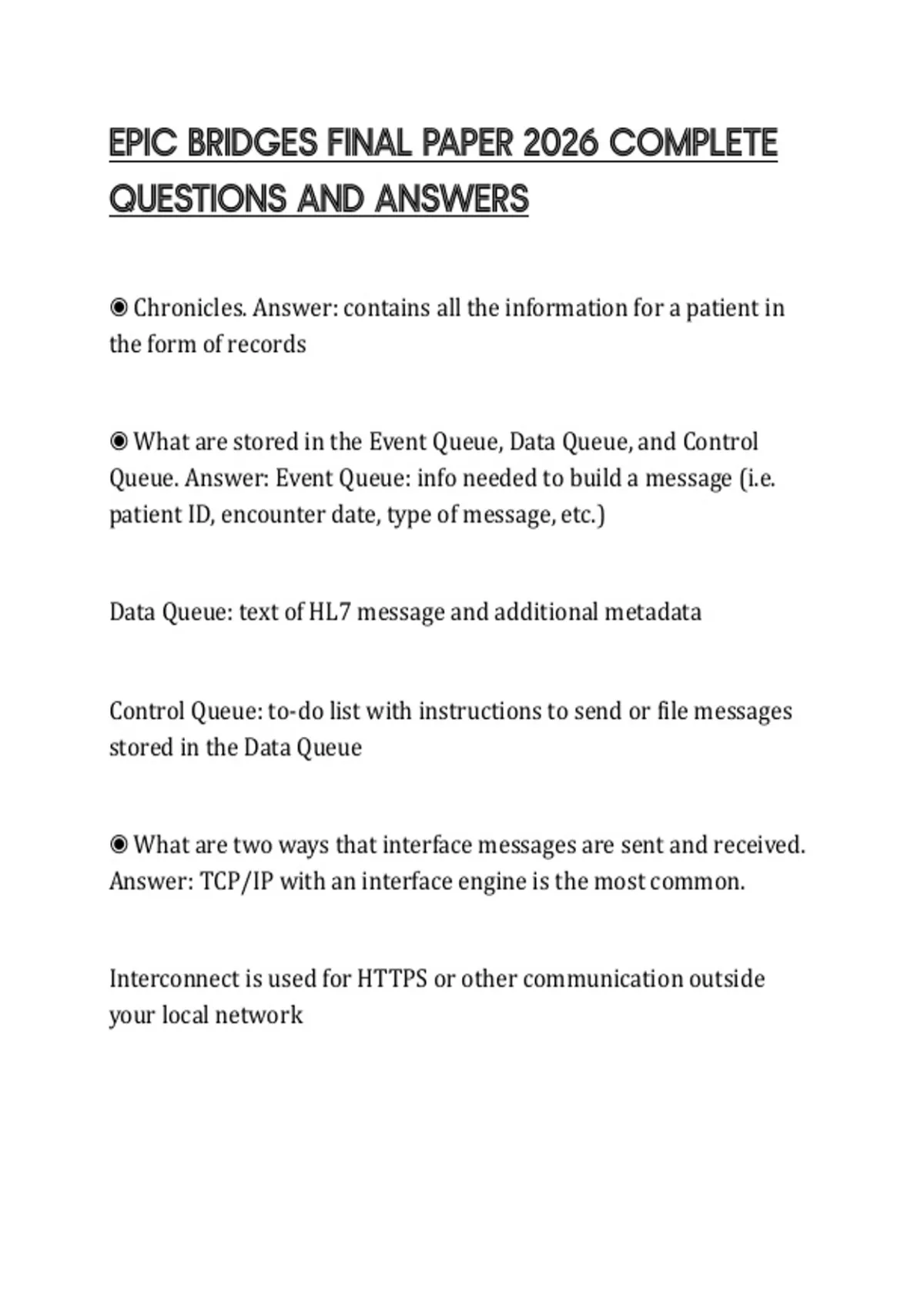 EPIC BRIDGES FINAL PAPER 2026 COMPLETE QUESTIONS AND ANSWERS

◉ Chronicles. Answer: contains all the information for a patient in the form of records

◉ What are stored in the Event Queue, Data Queue, and Control Queue. Answer: Event Queue: info needed to build a message (i.e. patient ID, encounter date, type of message, etc.)

Data Queue: text of HL7 message and additional metadata

Control Queue: to-do list with instructions to send or file messages stored in the Data Queue

◉ What are two ways that interface messages are sent and received. Answer: TCP/IP with an interface engine is the most common.

Interconnect is used for HTTPS or other communication outside your local network